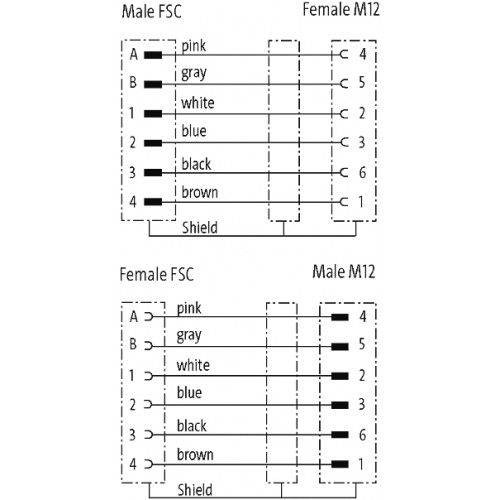 Male FSC

Female M12

A pink 4
B gray 5
1 white 2
2 blue 3
3 black 6
4 brown 1
Shield

Female FSC

Male M12

A pink 4
B gray 5
1 white 2
2 blue 3
3 black 6
4 brown 1
Shield